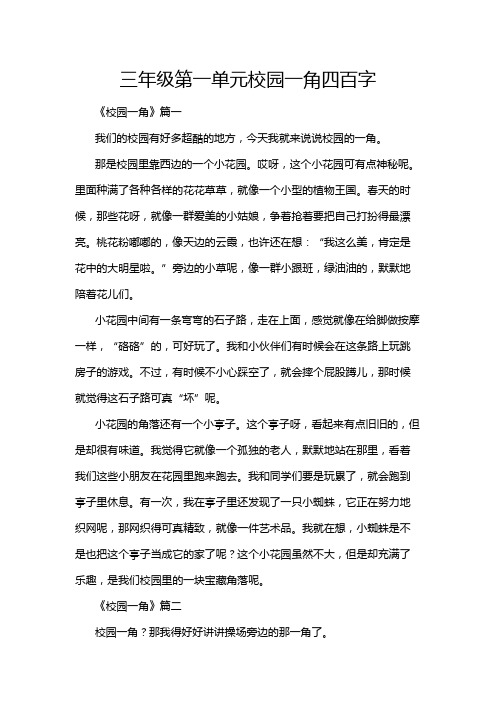 三年级第一单元校园一角四百字

《校园一角》篇一

我们的校园有好多超酷的地方，今天我就来说说校园的一角。

那是校园里靠西边的一个小花园。哎呀，这个小花园可有点神秘呢。里面种满了各种各样的花花草草，就像一个小型的植物王国。春天的时候，那些花呀，就像一群爱美的小姑娘，争着抢着要把自己打扮得最漂亮。桃花粉嘟嘟的，像天边的云霞，也许还在想：“我这么美，肯定是花中的大明星啦。”旁边的小草呢，像一群小跟班，绿油油的，默默地陪着花儿们。

小花园中间有一条弯弯的石子路，走在上面，感觉就像在给脚做按摩一样，“硌硌”的，可好玩了。我和小伙伴们有时候会在这条路上玩跳房子的游戏。不过，有时候不小心踩空了，就会摔个屁股蹲儿，那时候就觉得这石子路可真“坏”呢。

小花园的角落还有一个小亭子。这个亭子呀，看起来有点旧旧的，但是却很有味道。我觉得它就像一个孤独的老人，默默地站在那里，看着我们这些小朋友在花园里跑来跑去。我和同学们要是玩累了，就会跑到亭子里休息。有一次，我在亭子里还发现了一只小蜘蛛，它正在努力地织网呢，那网织得可真精致，就像一件艺术品。我就在想，小蜘蛛是不是也把这个亭子当成它的家了呢？这个小花园虽然不大，但是却充满了乐趣，是我们校园里的一块宝藏角落呢。

《校园一角》篇二

校园一角？那我得好好讲讲操场旁边的那一角了。